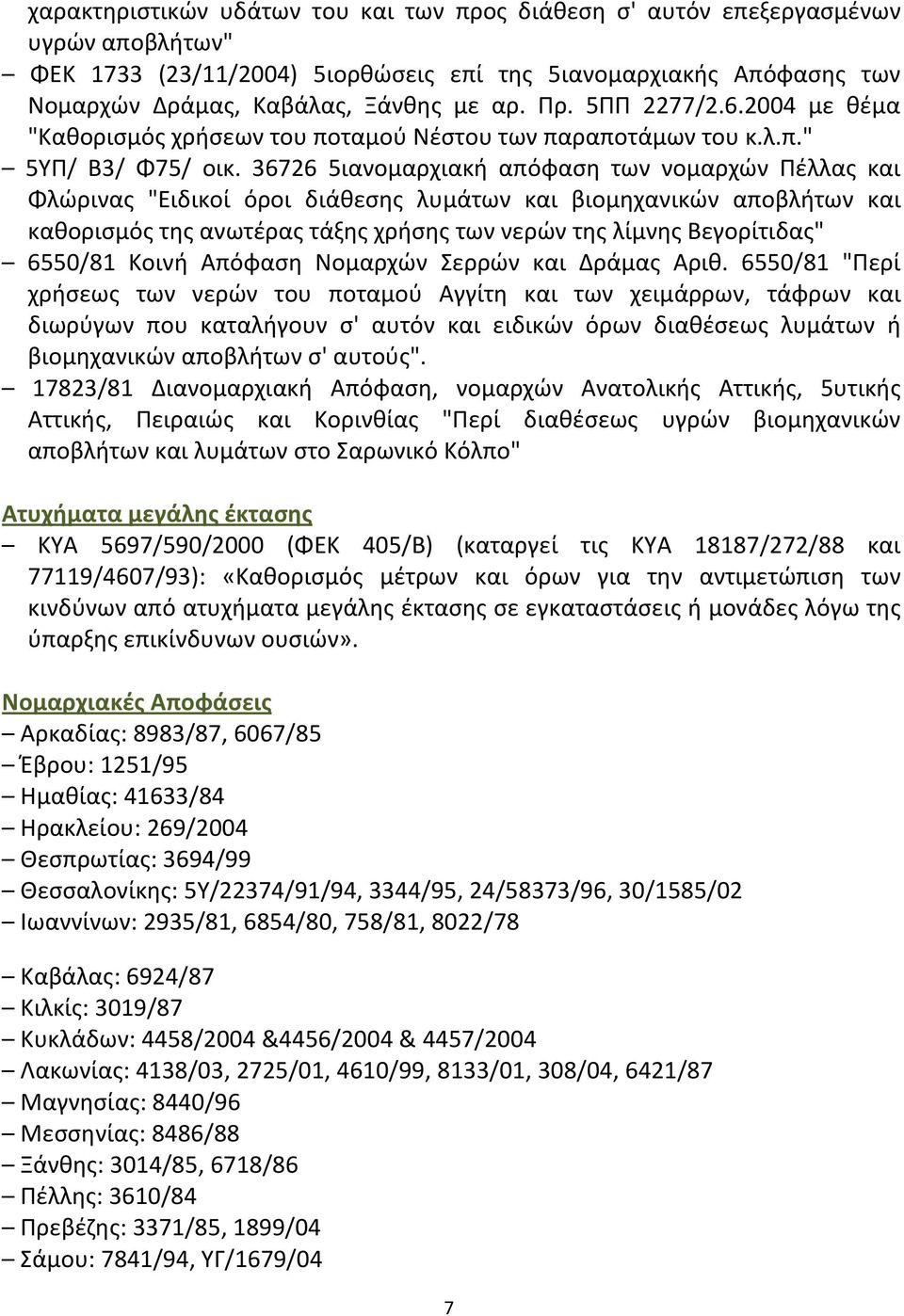 χαρακτηριστικών υδάτων του και των προς διάθεση σ' αυτόν επεξεργασμένων υγρών αποβλήτων"
– ΦΕΚ 1733 (23/11/2004) 5ιορθώσεις επί της 5ιανομαρχιακής Απόφασης των Νομαρχών Δράμας, Καβάλας, Ξάνθης με αρ. Πρ. 5ΠΠ 2277/2.6.2004 με θέμα "Καθορισμός χρήσεων του ποταμού Νέστου των παραποτάμων του κ.λ.π."
– 5ΥΠ/ Β3/ Φ75/ οικ. 36726 5ιανομαρχιακή απόφαση των νομαρχών Πέλλας και Φλώρινας "Ειδικοί όροι διάθεσης λυμάτων και βιομηχανικών αποβλήτων και καθορισμός της ανωτέρας τάξης χρήσης των νερών της λίμνης Βεγορίτιδας"
– 6550/81 Κοινή Απόφαση Νομαρχών Σερρών και Δράμας Αριθ. 6550/81 "Περί χρήσεως των νερών του ποταμού Αγγίτη και των χειμάρρων, τάφρων και διωρύγων που καταλήγουν σ' αυτόν και ειδικών όρων διαθέσεως λυμάτων ή βιομηχανικών αποβλήτων σ' αυτούς".
– 17823/81 Διανομαρχιακή Απόφαση, νομαρχών Ανατολικής Αττικής, 5υτικής Αττικής, Πειραιώς και Κορινθίας "Περί διαθέσεως υγρών βιομηχανικών αποβλήτων και λυμάτων στο Σαρωνικό Κόλπο"

Ατυχήματα μεγάλης έκτασης
– ΚΥΑ 5697/590/2000 (ΦΕΚ 405/Β) (καταργεί τις ΚΥΑ 18187/272/88 και 77119/4607/93): «Καθορισμός μέτρων και όρων για την αντιμετώπιση των κινδύνων από ατυχήματα μεγάλης έκτασης σε εγκαταστάσεις ή μονάδες λόγω της ύπαρξης επικίνδυνων ουσιών».

Νομαρχιακές Αποφάσεις
– Αρκαδίας: 8983/87, 6067/85
– Έβρου: 1251/95
– Ημαθίας: 41633/84
– Ηρακλείου: 269/2004
– Θεσπρωτίας: 3694/99
– Θεσσαλονίκης: 5Υ/22374/91/94, 3344/95, 24/58373/96, 30/1585/02
– Ιωαννίνων: 2935/81, 6854/80, 758/81, 8022/78
– Καβάλας: 6924/87
– Κιλκίς: 3019/87
– Κυκλάδων: 4458/2004 &4456/2004 & 4457/2004
– Λακωνίας: 4138/03, 2725/01, 4610/99, 8133/01, 308/04, 6421/87
– Μαγνησίας: 8440/96
– Μεσσηνίας: 8486/88
– Ξάνθης: 3014/85, 6718/86
– Πέλλης: 3610/84
– Πρεβέζης: 3371/85, 1899/04
– Σάμου: 7841/94, ΥΓ/1679/04

7